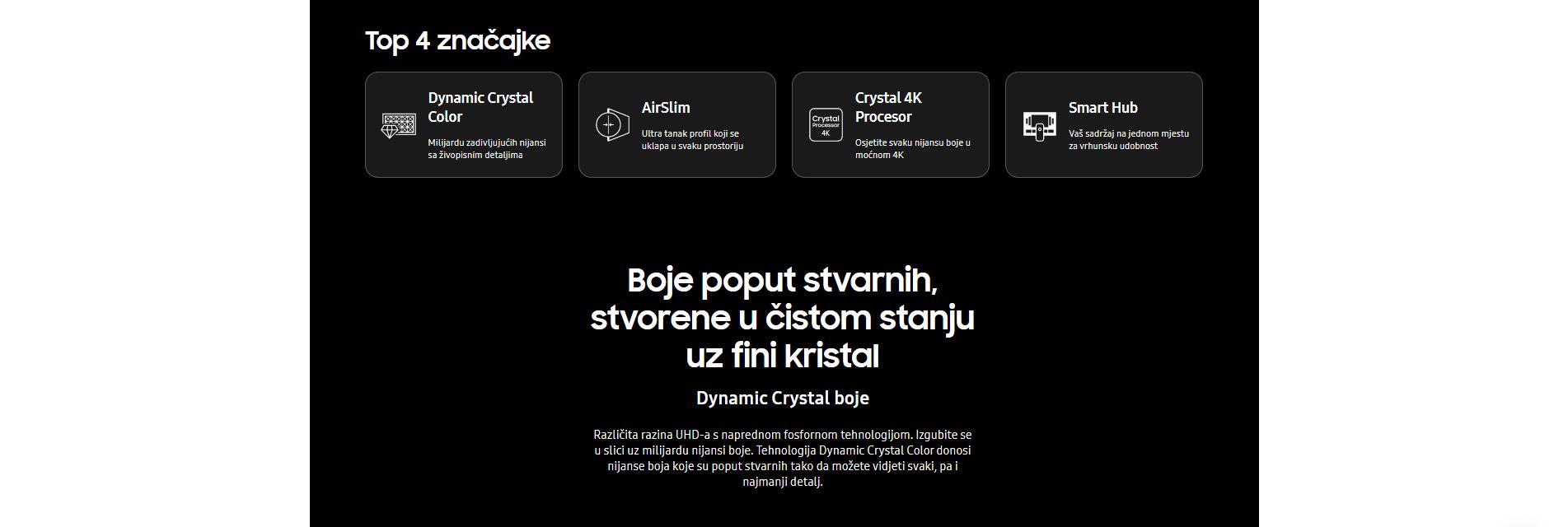 Top 4 značajke

Dynamic Crystal Color

Milijardu zadivljujućih nijansi sa živopisnim detaljima

AirSlim

Ultra tanak profil koji se uklapa u svaku prostoriju

Crystal Processor 4K

Crystal 4K Procesor

Osjetite svaku nijansu boje u moćnom 4K

Smart Hub

Vaš sadržaj na jednom mjestu za vrhunsku udobnost

Boje poput stvarnih, stvorene u čistom stanju uz fini kristal

Dynamic Crystal boje

Različita razina UHD-a s naprednom fosfornom tehnologijom. Izgubite se u slici uz milijardu nijansi boje. Tehnologija Dynamic Crystal Color donosi nijanse boja koje su poput stvarnih tako da možete vidjeti svaki, pa i najmanji detalj.